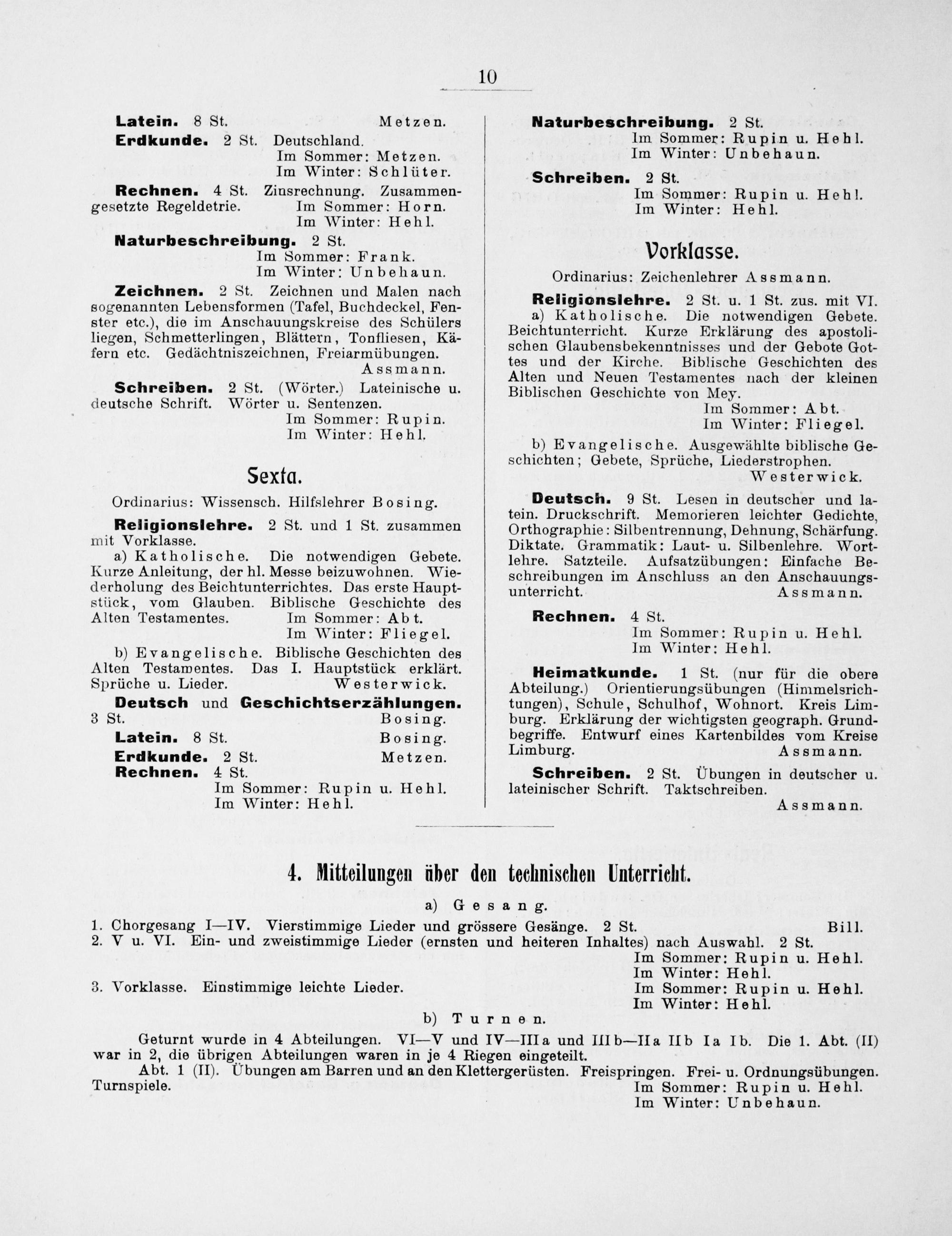 10

Latein. 8 St. Metzen.

Erdkunde. 2 St. Deutschland.
Im Sommer: Metzen.
Im Winter: Schlüter.

Rechnen. 4 St. Zinsrechnung. Zusammengesetzte Regeldetrie. Im Sommer: Horn.
Im Winter: Hehl.

Naturbeschreibung. 2 St.
Im Sommer: Frank.
Im Winter: Unbehaun.

Zeichnen. 2 St. Zeichnen und Malen nach sogenannten Lebensformen (Tafel, Buchdeckel, Fenster etc.), die im Anschauungskreise des Schülers liegen, Schmetterlingen, Blättern, Tonfliesen, Käfern etc. Gedächtniszeichnen, Freiarmübungen.
Assmann.

Schreiben. 2 St. (Wörter.) Lateinische u. deutsche Schrift. Wörter u. Sentenzen.
Im Sommer: Rupin.
Im Winter: Hehl.

Sexta.

Ordinarius: Wissensch. Hilfslehrer Bosing.

Religionslehre. 2 St. und 1 St. zusammen mit Vorklasse.
a) Katholische. Die notwendigen Gebete. Kurze Anleitung, der hl. Messe beizuwohnen. Wiederholung des Beichtunterrichtes. Das erste Hauptstück, vom Glauben. Biblische Geschichte des Alten Testamentes. Im Sommer: Abt.
Im Winter: Fliegel.
b) Evangelische. Biblische Geschichten des Alten Testamentes. Das I. Hauptstück erklärt. Sprüche u. Lieder. Westerwick.

Deutsch und Geschichtserzählungen. 3 St. Bosing.

Latein. 8 St. Bosing.

Erdkunde. 2 St. Metzen.

Rechnen. 4 St.
Im Sommer: Rupin u. Hehl.
Im Winter: Hehl.

Naturbeschreibung. 2 St.
Im Sommer: Rupin u. Hehl.
Im Winter: Unbehaun.

Schreiben. 2 St.
Im Sommer: Rupin u. Hehl.
Im Winter: Hehl.

Vorklasse.

Ordinarius: Zeichenlehrer Assmann.

Religionslehre. 2 St. u. 1 St. zus. mit VI.
a) Katholische. Die notwendigen Gebete. Beichtunterricht. Kurze Erklärung des apostolischen Glaubensbekenntnisses und der Gebote Gottes und der Kirche. Biblische Geschichten des Alten und Neuen Testamentes nach der kleinen Biblischen Geschichte von Mey.
Im Sommer: Abt.
Im Winter: Fliegel.
b) Evangelische. Ausgewählte biblische Geschichten; Gebete, Sprüche, Liederstrophen.
Westerwick.

Deutsch. 9 St. Lesen in deutscher und latein. Druckschrift. Memorieren leichter Gedichte, Orthographie: Silbentrennung, Dehnung, Schärfung. Diktate. Grammatik: Laut- u. Silbenlehre. Wortlehre. Satzteile. Aufsatzübungen: Einfache Beschreibungen im Anschluss an den Anschauungsunterricht. Assmann.

Rechnen. 4 St.
Im Sommer: Rupin u. Hehl.
Im Winter: Hehl.

Heimatkunde. 1 St. (nur für die obere Abteilung.) Orientierungsübungen (Himmelsrichtungen), Schule, Schulhof, Wohnort. Kreis Limburg. Erklärung der wichtigsten geograph. Grundbegriffe. Entwurf eines Kartenbildes vom Kreise Limburg. Assmann.

Schreiben. 2 St. Übungen in deutscher u. lateinischer Schrift. Taktschreiben.
Assmann.

4. Mitteilungen über den technischen Unterricht.

a) Gesang.

1. Chorgesang I—IV. Vierstimmige Lieder und grössere Gesänge. 2 St. Bill.
2. V u. VI. Ein- und zweistimmige Lieder (ernsten und heiteren Inhaltes) nach Auswahl. 2 St.
Im Sommer: Rupin u. Hehl.
Im Winter: Hehl.
3. Vorklasse. Einstimmige leichte Lieder. Im Sommer: Rupin u. Hehl.
Im Winter: Hehl.

b) Turnen.

Geturnt wurde in 4 Abteilungen. VI—V und IV—IIIa und IIIb—IIa IIb Ia Ib. Die 1. Abt. (II) war in 2, die übrigen Abteilungen waren in je 4 Riegen eingeteilt.

Abt. 1 (II). Übungen am Barren und an den Klettergerüsten. Freispringen. Frei- u. Ordnungsübungen. Turnspiele.
Im Sommer: Rupin u. Hehl.
Im Winter: Unbehaun.